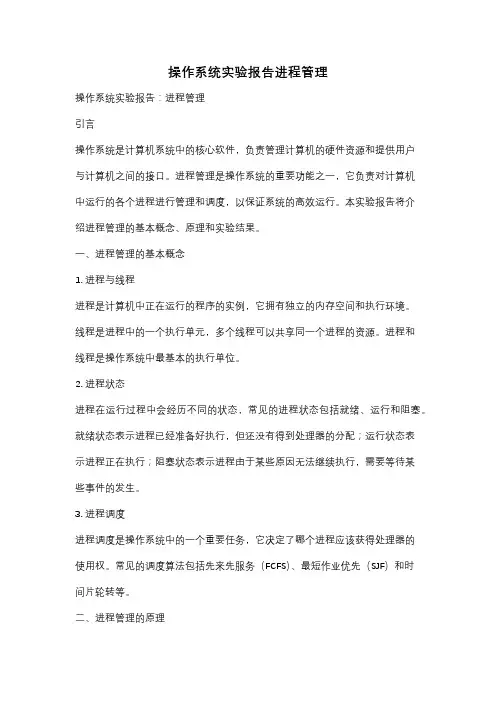 操作系统实验报告进程管理

操作系统实验报告：进程管理

引言

操作系统是计算机系统中的核心软件，负责管理计算机的硬件资源和提供用户与计算机之间的接口。进程管理是操作系统的重要功能之一，它负责对计算机中运行的各个进程进行管理和调度，以保证系统的高效运行。本实验报告将介绍进程管理的基本概念、原理和实验结果。

一、进程管理的基本概念

1. 进程与线程

进程是计算机中正在运行的程序的实例，它拥有独立的内存空间和执行环境。线程是进程中的一个执行单元，多个线程可以共享同一个进程的资源。进程和线程是操作系统中最基本的执行单位。

2. 进程状态

进程在运行过程中会经历不同的状态，常见的进程状态包括就绪、运行和阻塞。就绪状态表示进程已经准备好执行，但还没有得到处理器的分配；运行状态表示进程正在执行；阻塞状态表示进程由于某些原因无法继续执行，需要等待某些事件的发生。

3. 进程调度

进程调度是操作系统中的一个重要任务，它决定了哪个进程应该获得处理器的使用权。常见的调度算法包括先来先服务（FCFS）、最短作业优先（SJF）和时间片轮转等。

二、进程管理的原理